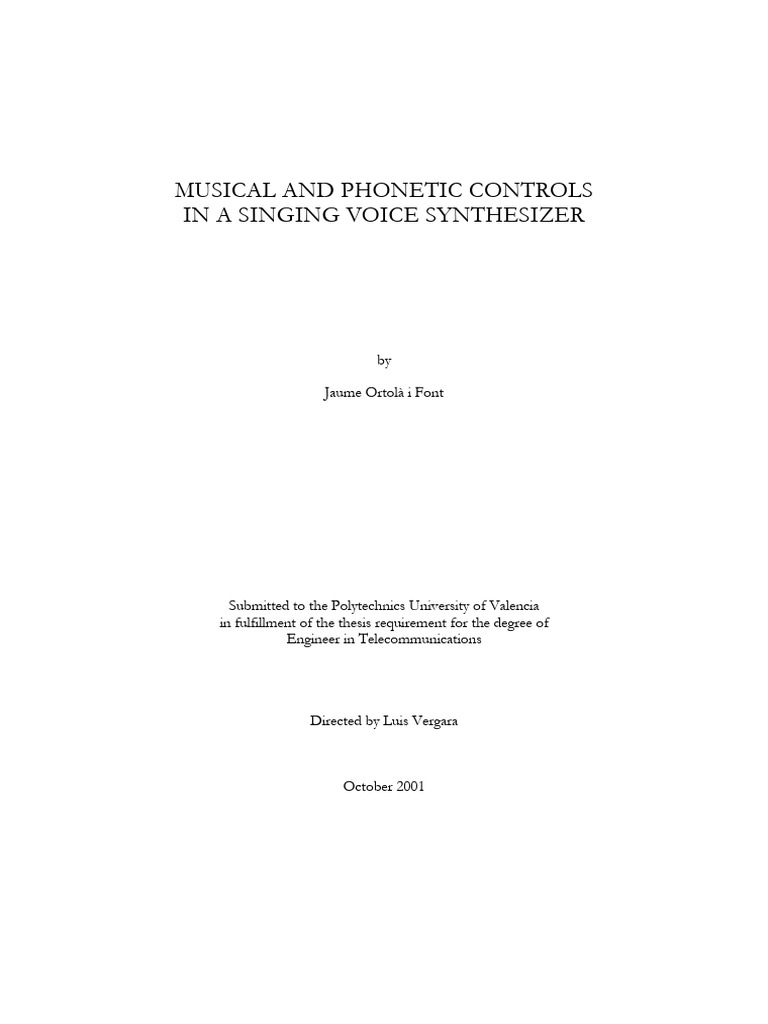 MUSICAL AND PHONETIC CONTROLS
IN A SINGING VOICE SYNTHESIZER

by

Jaume Ortolà i Font

Submitted to the Polytechnics University of Valencia
in fulfillment of the thesis requirement for the degree of
Engineer in Telecommunications

Directed by Luis Vergara

October 2001